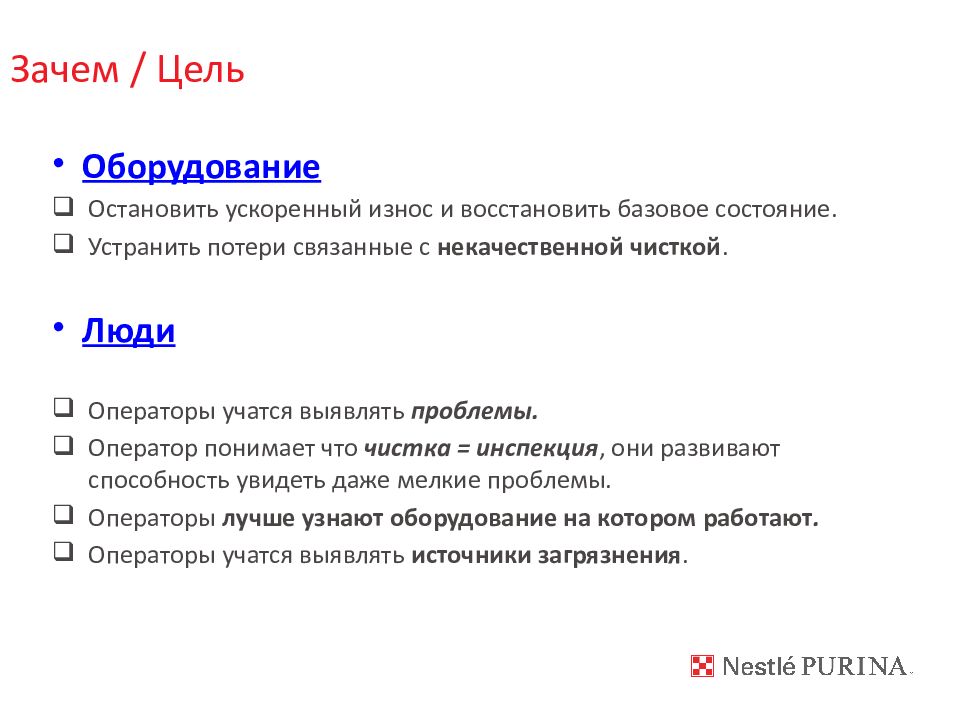 Зачем / Цель

• Оборудование

❑ Остановить ускоренный износ и восстановить базовое состояние.

❑ Устранить потери связанные с некачественной чисткой.

• Люди

❑ Операторы учатся выявлять проблемы.

❑ Оператор понимает что чистка = инспекция, они развивают способность увидеть даже мелкие проблемы.

❑ Операторы лучше узнают оборудование на котором работают.

❑ Операторы учатся выявлять источники загрязнения.

Nestlé PURINA